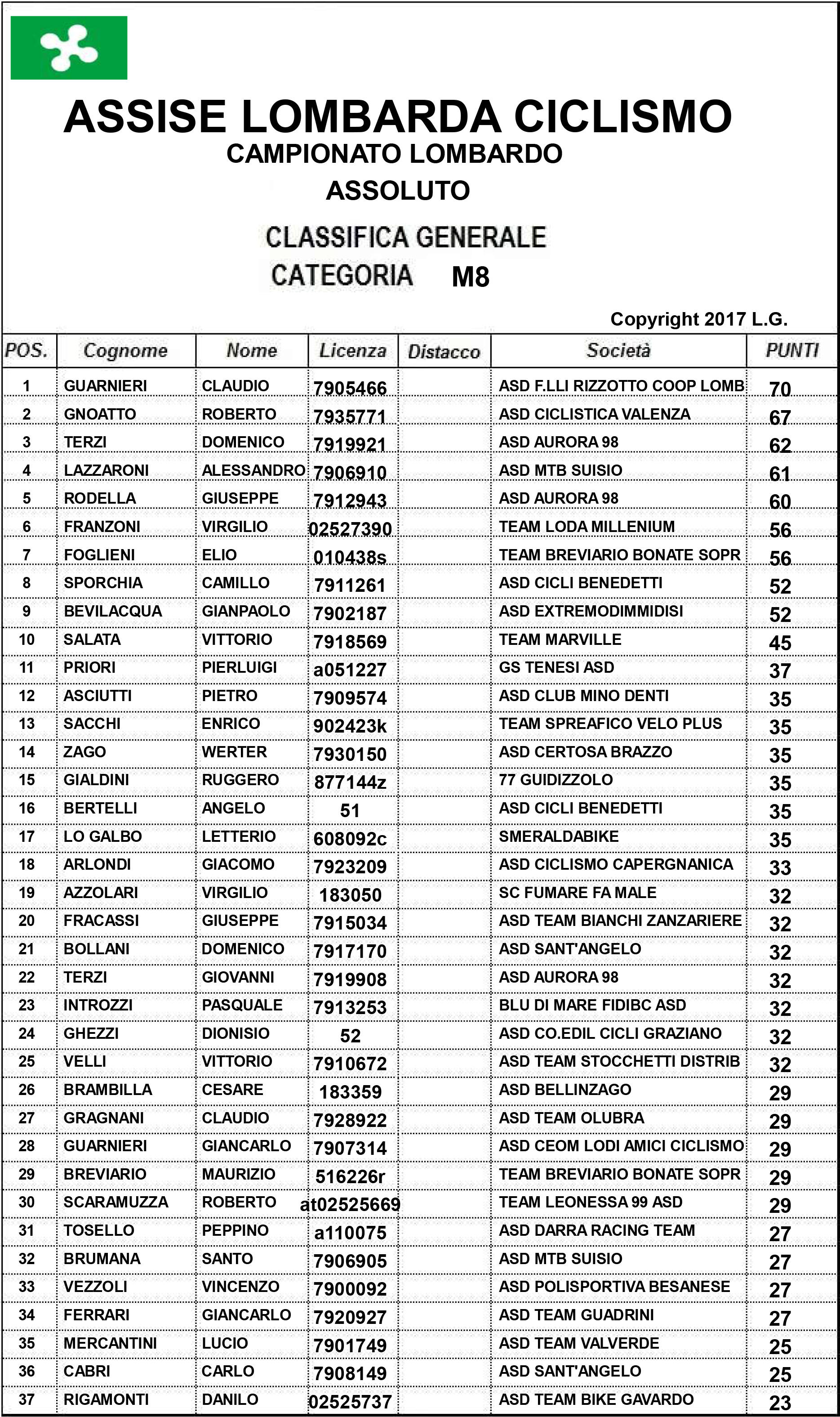 ASSISE LOMBARDA CICLISMO
CAMPIONATO LOMBARDO
ASSOLUTO

CLASSIFICA GENERALE
CATEGORIA M8

Copyright 2017 L.G.

| POS. | Cognome | Nome | Licenza | Distacco | Società | PUNTI |
|---|---|---|---|---|---|---|
| 1 | GUARNIERI | CLAUDIO | 7905466 | | ASD F.LLI RIZZOTTO COOP LOMB | 70 |
| 2 | GNOATTO | ROBERTO | 7935771 | | ASD CICLISTICA VALENZA | 67 |
| 3 | TERZI | DOMENICO | 7919921 | | ASD AURORA 98 | 62 |
| 4 | LAZZARONI | ALESSANDRO | 7906910 | | ASD MTB SUISIO | 61 |
| 5 | RODELLA | GIUSEPPE | 7912943 | | ASD AURORA 98 | 60 |
| 6 | FRANZONI | VIRGILIO | 02527390 | | TEAM LODA MILLENIUM | 56 |
| 7 | FOGLIENI | ELIO | 010438s | | TEAM BREVIARIO BONATE SOPR | 56 |
| 8 | SPORCHIA | CAMILLO | 7911261 | | ASD CICLI BENEDETTI | 52 |
| 9 | BEVILACQUA | GIANPAOLO | 7902187 | | ASD EXTREMODIMMIDISI | 52 |
| 10 | SALATA | VITTORIO | 7918569 | | TEAM MARVILLE | 45 |
| 11 | PRIORI | PIERLUIGI | a051227 | | GS TENESI ASD | 37 |
| 12 | ASCIUTTI | PIETRO | 7909574 | | ASD CLUB MINO DENTI | 35 |
| 13 | SACCHI | ENRICO | 902423k | | TEAM SPREAFICO VELO PLUS | 35 |
| 14 | ZAGO | WERTER | 7930150 | | ASD CERTOSA BRAZZO | 35 |
| 15 | GIALDINI | RUGGERO | 877144z | | 77 GUIDIZZOLO | 35 |
| 16 | BERTELLI | ANGELO | 51 | | ASD CICLI BENEDETTI | 35 |
| 17 | LO GALBO | LETTERIO | 608092c | | SMERALDABIKE | 35 |
| 18 | ARLONDI | GIACOMO | 7923209 | | ASD CICLISMO CAPERGNANICA | 33 |
| 19 | AZZOLARI | VIRGILIO | 183050 | | SC FUMARE FA MALE | 32 |
| 20 | FRACASSI | GIUSEPPE | 7915034 | | ASD TEAM BIANCHI ZANZARIERE | 32 |
| 21 | BOLLANI | DOMENICO | 7917170 | | ASD SANT'ANGELO | 32 |
| 22 | TERZI | GIOVANNI | 7919908 | | ASD AURORA 98 | 32 |
| 23 | INTROZZI | PASQUALE | 7913253 | | BLU DI MARE FIDIBC ASD | 32 |
| 24 | GHEZZI | DIONISIO | 52 | | ASD CO.EDIL CICLI GRAZIANO | 32 |
| 25 | VELLI | VITTORIO | 7910672 | | ASD TEAM STOCCHETTI DISTRIB | 32 |
| 26 | BRAMBILLA | CESARE | 183359 | | ASD BELLINZAGO | 29 |
| 27 | GRAGNANI | CLAUDIO | 7928922 | | ASD TEAM OLUBRA | 29 |
| 28 | GUARNIERI | GIANCARLO | 7907314 | | ASD CEOM LODI AMICI CICLISMO | 29 |
| 29 | BREVIARIO | MAURIZIO | 516226r | | TEAM BREVIARIO BONATE SOPR | 29 |
| 30 | SCARAMUZZA | ROBERTO | at02525669 | | TEAM LEONESSA 99 ASD | 29 |
| 31 | TOSELLO | PEPPINO | a110075 | | ASD DARRA RACING TEAM | 27 |
| 32 | BRUMANA | SANTO | 7906905 | | ASD MTB SUISIO | 27 |
| 33 | VEZZOLI | VINCENZO | 7900092 | | ASD POLISPORTIVA BESANESE | 27 |
| 34 | FERRARI | GIANCARLO | 7920927 | | ASD TEAM GUADRINI | 27 |
| 35 | MERCANTINI | LUCIO | 7901749 | | ASD TEAM VALVERDE | 25 |
| 36 | CABRI | CARLO | 7908149 | | ASD SANT'ANGELO | 25 |
| 37 | RIGAMONTI | DANILO | 02525737 | | ASD TEAM BIKE GAVARDO | 23 |